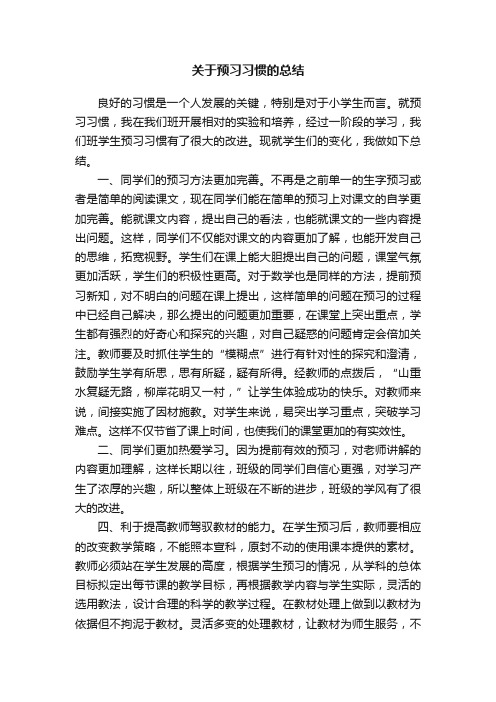 关于预习习惯的总结

良好的习惯是一个人发展的关键，特别是对于小学生而言。就预习习惯，我在我们班开展相对的实验和培养，经过一阶段的学习，我们班学生预习习惯有了很大的改进。现就学生们的变化，我做如下总结。

一、同学们的预习方法更加完善。不再是之前单一的生字预习或者是简单的阅读课文，现在同学们能在简单的预习上对课文的自学更加完善。能就课文内容，提出自己的看法，也能就课文的一些内容提出问题。这样，同学们不仅能对课文的内容更加了解，也能开发自己的思维，拓宽视野。学生们在课上能大胆提出自己的问题，课堂气氛更加活跃，学生们的积极性更高。对于数学也是同样的方法，提前预习新知，对不明白的问题在课上提出，这样简单的问题在预习的过程中已经自己解决，那么提出的问题更加重要，在课堂上突出重点，学生都有强烈的好奇心和探究的兴趣，对自己疑惑的问题肯定会倍加关注。教师要及时抓住学生的“模糊点”进行有针对性的探究和澄清，鼓励学生学有所思，思有所疑，疑有所得。经教师的点拨后，“山重水复疑无路，柳岸花明又一村，”让学生体验成功的快乐。对教师来说，间接实施了因材施教。对学生来说，易突出学习重点，突破学习难点。这样不仅节省了课上时间，也使我们的课堂更加的有实效性。

二、同学们更加热爱学习。因为提前有效的预习，对老师讲解的内容更加理解，这样长期以往，班级的同学们自信心更强，对学习产生了浓厚的兴趣，所以整体上班级在不断的进步，班级的学风有了很大的改进。

四、利于提高教师驾驭教材的能力。在学生预习后，教师要相应的改变教学策略，不能照本宣科，原封不动的使用课本提供的素材。教师必须站在学生发展的高度，根据学生预习的情况，从学科的总体目标拟定出每节课的教学目标，再根据教学内容与学生实际，灵活的选用教法，设计合理的科学的教学过程。在教材处理上做到以教材为依据但不拘泥于教材。灵活多变的处理教材，让教材为师生服务，不